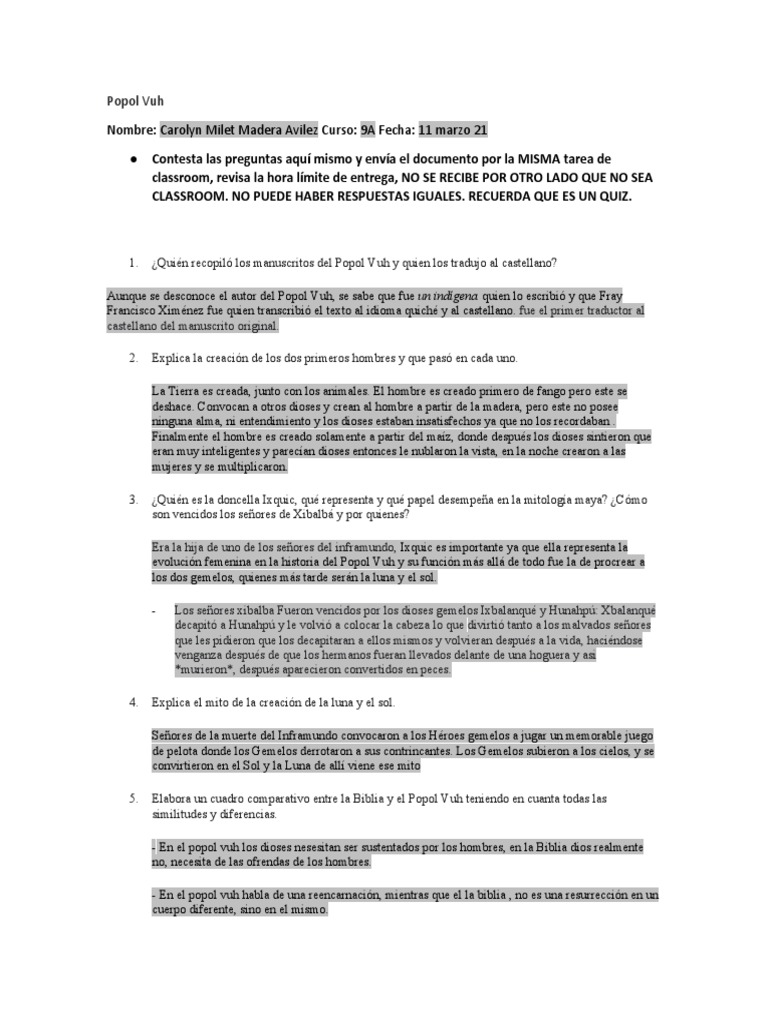 Popol Vuh

Nombre: Carolyn Milet Madera Avilez Curso: 9A Fecha: 11 marzo 21

● Contesta las preguntas aquí mismo y envía el documento por la MISMA tarea de classroom, revisa la hora límite de entrega, NO SE RECIBE POR OTRO LADO QUE NO SEA CLASSROOM. NO PUEDE HABER RESPUESTAS IGUALES. RECUERDA QUE ES UN QUIZ.

1. ¿Quién recopiló los manuscritos del Popol Vuh y quien los tradujo al castellano?

Aunque se desconoce el autor del Popol Vuh, se sabe que fue un indígena quien lo escribió y que Fray Francisco Ximénez fue quien transcribió el texto al idioma quiché y al castellano. fue el primer traductor al castellano del manuscrito original.

2. Explica la creación de los dos primeros hombres y que pasó en cada uno.

La Tierra es creada, junto con los animales. El hombre es creado primero de fango pero este se deshace. Convocan a otros dioses y crean al hombre a partir de la madera, pero este no posee ninguna alma, ni entendimiento y los dioses estaban insatisfechos ya que no los recordaban . Finalmente el hombre es creado solamente a partir del maíz, donde después los dioses sintieron que eran muy inteligentes y parecían dioses entonces le nublaron la vista, en la noche crearon a las mujeres y se multiplicaron.

3. ¿Quién es la doncella Ixquic, qué representa y qué papel desempeña en la mitología maya? ¿Cómo son vencidos los señores de Xibalbá y por quienes?

Era la hija de uno de los señores del inframundo, Ixquic es importante ya que ella representa la evolución femenina en la historia del Popol Vuh y su función más allá de todo fue la de procrear a los dos gemelos, quienes más tarde serán la luna y el sol.

- Los señores xibalba Fueron vencidos por los dioses gemelos Ixbalanqué y Hunahpú. Xbalanqué decapitó a Hunahpú y le volvió a colocar la cabeza lo que divirtió tanto a los malvados señores que les pidieron que los decapitaran a ellos mismos y volvieran después a la vida, haciéndose venganza después de que los hermanos fueran llevados delante de una hoguera y así *murieron*, después aparecieron convertidos en peces.

4. Explica el mito de la creación de la luna y el sol.

Señores de la muerte del Inframundo convocaron a los Héroes gemelos a jugar un memorable juego de pelota donde los Gemelos derrotaron a sus contrincantes. Los Gemelos subieron a los cielos, y se convirtieron en el Sol y la Luna de allí viene ese mito

5. Elabora un cuadro comparativo entre la Biblia y el Popol Vuh teniendo en cuanta todas las similitudes y diferencias.

- En el popol vuh los dioses nesesitan ser sustentados por los hombres, en la Biblia dios realmente no, necesita de las ofrendas de los hombres.

- En el popol vuh habla de una reencarnación, mientras que el la biblia , no es una resurrección en un cuerpo diferente, sino en el mismo.